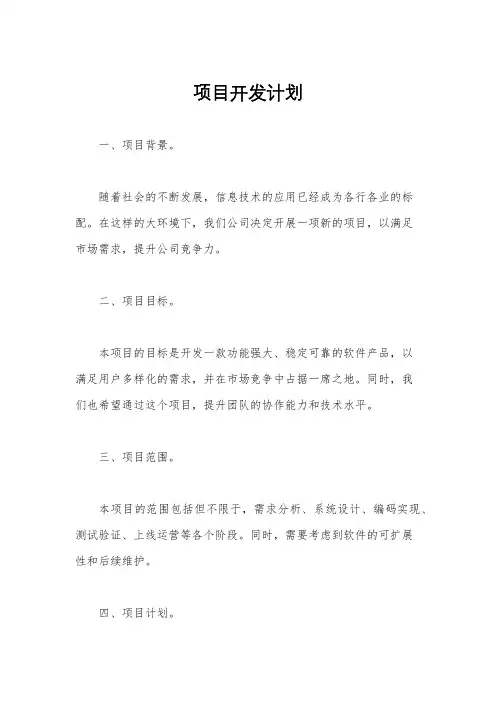 项目开发计划

一、项目背景。

随着社会的不断发展，信息技术的应用已经成为各行各业的标配。在这样的大环境下，我们公司决定开展一项新的项目，以满足市场需求，提升公司竞争力。

二、项目目标。

本项目的目标是开发一款功能强大、稳定可靠的软件产品，以满足用户多样化的需求，并在市场竞争中占据一席之地。同时，我们也希望通过这个项目，提升团队的协作能力和技术水平。

三、项目范围。

本项目的范围包括但不限于，需求分析、系统设计、编码实现、测试验证、上线运营等各个阶段。同时，需要考虑到软件的可扩展性和后续维护。

四、项目计划。